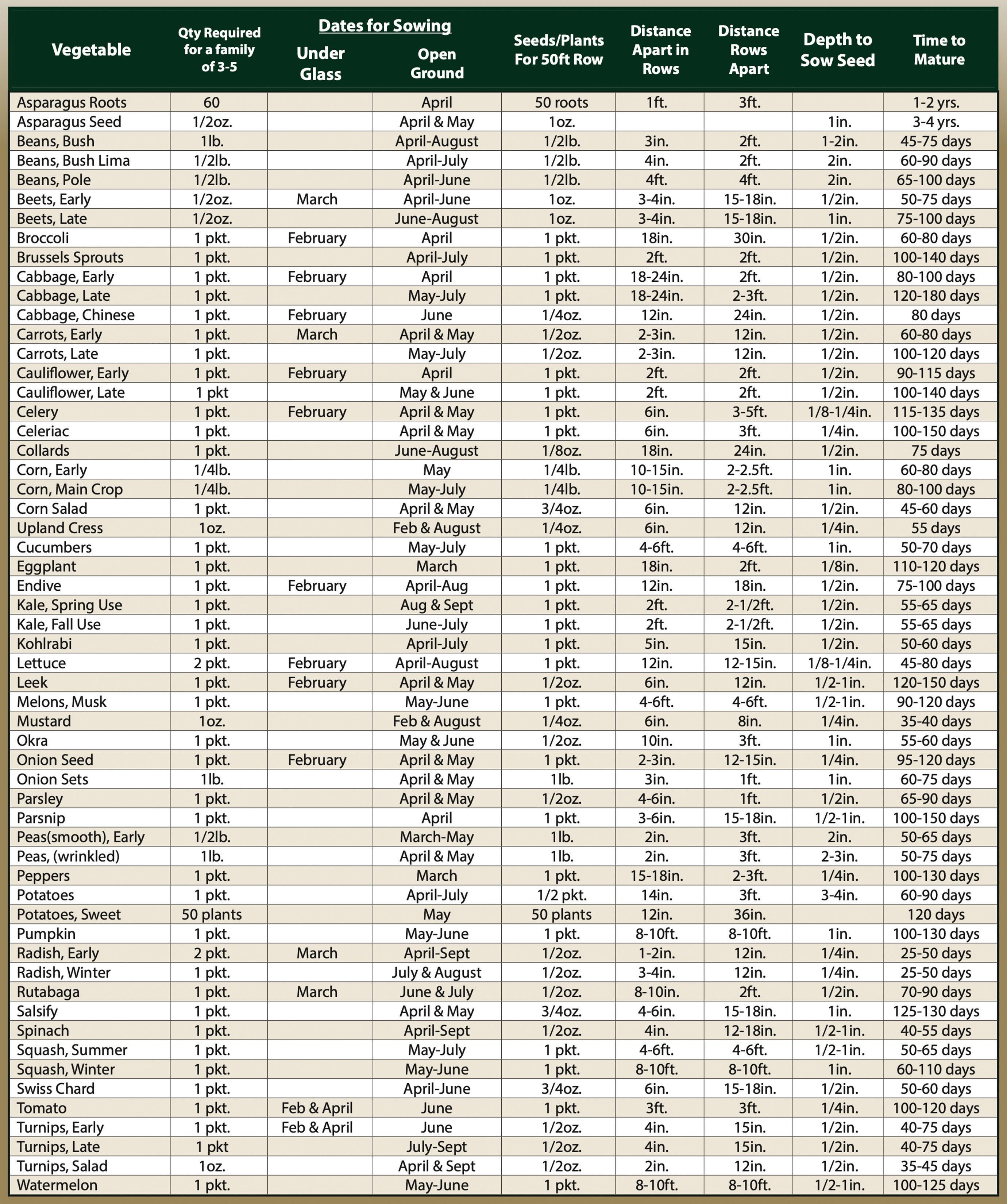 | Vegetable | Qty Required for a family of 3-5 | Dates for Sowing Under Glass | Dates for Sowing Open Ground | Seeds/Plants For 50ft Row | Distance Apart in Rows | Distance Rows Apart | Depth to Sow Seed | Time to Mature |
|---|---|---|---|---|---|---|---|---|
| Asparagus Roots | 60 | | April | 50 roots | 1ft. | 3ft. | | 1-2 yrs. |
| Asparagus Seed | 1/2oz. | | April & May | 1oz. | | | 1in. | 3-4 yrs. |
| Beans, Bush | 1lb. | | April-August | 1/2lb. | 3in. | 2ft. | 1-2in. | 45-75 days |
| Beans, Bush Lima | 1/2lb. | | April-July | 1/2lb. | 4in. | 2ft. | 2in. | 60-90 days |
| Beans, Pole | 1/2lb. | | April-June | 1/2lb. | 4ft. | 4ft. | 2in. | 65-100 days |
| Beets, Early | 1/2oz. | March | April-June | 1oz. | 3-4in. | 15-18in. | 1/2in. | 50-75 days |
| Beets, Late | 1/2oz. | | June-August | 1oz. | 3-4in. | 15-18in. | 1in. | 75-100 days |
| Broccoli | 1 pkt. | February | April | 1 pkt. | 18in. | 30in. | 1/2in. | 60-80 days |
| Brussels Sprouts | 1 pkt. | | April-July | 1 pkt. | 2ft. | 2ft. | 1/2in. | 100-140 days |
| Cabbage, Early | 1 pkt. | February | April | 1 pkt. | 18-24in. | 2ft. | 1/2in. | 80-100 days |
| Cabbage, Late | 1 pkt. | | May-July | 1 pkt. | 18-24in. | 2-3ft. | 1/2in. | 120-180 days |
| Cabbage, Chinese | 1 pkt. | February | June | 1/4oz. | 12in. | 24in. | 1/2in. | 80 days |
| Carrots, Early | 1 pkt. | March | April & May | 1/2oz. | 2-3in. | 12in. | 1/2in. | 60-80 days |
| Carrots, Late | 1 pkt. | | May-July | 1/2oz. | 2-3in. | 12in. | 1/2in. | 100-120 days |
| Cauliflower, Early | 1 pkt. | February | April | 1 pkt. | 2ft. | 2ft. | 1/2in. | 90-115 days |
| Cauliflower, Late | 1 pkt | | May & June | 1 pkt. | 2ft. | 2ft. | 1/2in. | 100-140 days |
| Celery | 1 pkt. | February | April & May | 1 pkt. | 6in. | 3-5ft. | 1/8-1/4in. | 115-135 days |
| Celeriac | 1 pkt. | | April & May | 1 pkt. | 6in. | 3ft. | 1/4in. | 100-150 days |
| Collards | 1 pkt. | | June-August | 1/8oz. | 18in. | 24in. | 1/2in. | 75 days |
| Corn, Early | 1/4lb. | | May | 1/4lb. | 10-15in. | 2-2.5ft. | 1in. | 60-80 days |
| Corn, Main Crop | 1/4lb. | | May-July | 1/4lb. | 10-15in. | 2-2.5ft. | 1in. | 80-100 days |
| Corn Salad | 1 pkt. | | April & May | 3/4oz. | 6in. | 12in. | 1/2in. | 45-60 days |
| Upland Cress | 1oz. | | Feb & August | 1/4oz. | 6in. | 12in. | 1/4in. | 55 days |
| Cucumbers | 1 pkt. | | May-July | 1 pkt. | 4-6ft. | 4-6ft. | 1in. | 50-70 days |
| Eggplant | 1 pkt. | | March | 1 pkt. | 18in. | 2ft. | 1/8in. | 110-120 days |
| Endive | 1 pkt. | February | April-Aug | 1 pkt. | 12in. | 18in. | 1/2in. | 75-100 days |
| Kale, Spring Use | 1 pkt. | | Aug & Sept | 1 pkt. | 2ft. | 2-1/2ft. | 1/2in. | 55-65 days |
| Kale, Fall Use | 1 pkt. | | June-July | 1 pkt. | 2ft. | 2-1/2ft. | 1/2in. | 55-65 days |
| Kohlrabi | 1 pkt. | | April-July | 1 pkt. | 5in. | 15in. | 1/2in. | 50-60 days |
| Lettuce | 2 pkt. | February | April-August | 1 pkt. | 12in. | 12-15in. | 1/8-1/4in. | 45-80 days |
| Leek | 1 pkt. | February | April & May | 1/2oz. | 6in. | 12in. | 1/2-1in. | 120-150 days |
| Melons, Musk | 1 pkt. | | May-June | 1 pkt. | 4-6ft. | 4-6ft. | 1/2-1in. | 90-120 days |
| Mustard | 1oz. | | Feb & August | 1/4oz. | 6in. | 8in. | 1/4in. | 35-40 days |
| Okra | 1 pkt. | | May & June | 1/2oz. | 10in. | 3ft. | 1in. | 55-60 days |
| Onion Seed | 1 pkt. | February | April & May | 1 pkt. | 2-3in. | 12-15in. | 1/4in. | 95-120 days |
| Onion Sets | 1lb. | | April & May | 1lb. | 3in. | 1ft. | 1in. | 60-75 days |
| Parsley | 1 pkt. | | April & May | 1/2oz. | 4-6in. | 1ft. | 1/2in. | 65-90 days |
| Parsnip | 1 pkt. | | April | 1 pkt. | 3-6in. | 15-18in. | 1/2-1in. | 100-150 days |
| Peas(smooth), Early | 1/2lb. | | March-May | 1lb. | 2in. | 3ft. | 2in. | 50-65 days |
| Peas, (wrinkled) | 1lb. | | April & May | 1lb. | 2in. | 3ft. | 2-3in. | 50-75 days |
| Peppers | 1 pkt. | | March | 1 pkt. | 15-18in. | 2-3ft. | 1/4in. | 100-130 days |
| Potatoes | 1 pkt. | | April-July | 1/2 pkt. | 14in. | 3ft. | 3-4in. | 60-90 days |
| Potatoes, Sweet | 50 plants | | May | 50 plants | 12in. | 36in. | | 120 days |
| Pumpkin | 1 pkt. | | May-June | 1 pkt. | 8-10ft. | 8-10ft. | 1in. | 100-130 days |
| Radish, Early | 2 pkt. | March | April-Sept | 1/2oz. | 1-2in. | 12in. | 1/4in. | 25-50 days |
| Radish, Winter | 1 pkt. | | July & August | 1/2oz. | 3-4in. | 12in. | 1/4in. | 25-50 days |
| Rutabaga | 1 pkt. | March | June & July | 1/2oz. | 8-10in. | 2ft. | 1/2in. | 70-90 days |
| Salsify | 1 pkt. | | April & May | 3/4oz. | 4-6in. | 15-18in. | 1in. | 125-130 days |
| Spinach | 1 pkt. | | April-Sept | 1/2oz. | 4in. | 12-18in. | 1/2-1in. | 40-55 days |
| Squash, Summer | 1 pkt. | | May-July | 1 pkt. | 4-6ft. | 4-6ft. | 1/2-1in. | 50-65 days |
| Squash, Winter | 1 pkt. | | May-June | 1 pkt. | 8-10ft. | 8-10ft. | 1in. | 60-110 days |
| Swiss Chard | 1 pkt. | | April-June | 3/4oz. | 6in. | 15-18in. | 1/2in. | 50-60 days |
| Tomato | 1 pkt. | Feb & April | June | 1 pkt. | 3ft. | 3ft. | 1/4in. | 100-120 days |
| Turnips, Early | 1 pkt. | Feb & April | June | 1/2oz. | 4in. | 15in. | 1/2in. | 40-75 days |
| Turnips, Late | 1 pkt | | July-Sept | 1/2oz. | 4in. | 15in. | 1/2in. | 40-75 days |
| Turnips, Salad | 1oz. | | April & Sept | 1/2oz. | 2in. | 12in. | 1/2in. | 35-45 days |
| Watermelon | 1 pkt. | | May-June | 1 pkt. | 8-10ft. | 8-10ft. | 1/2-1in. | 100-125 days |